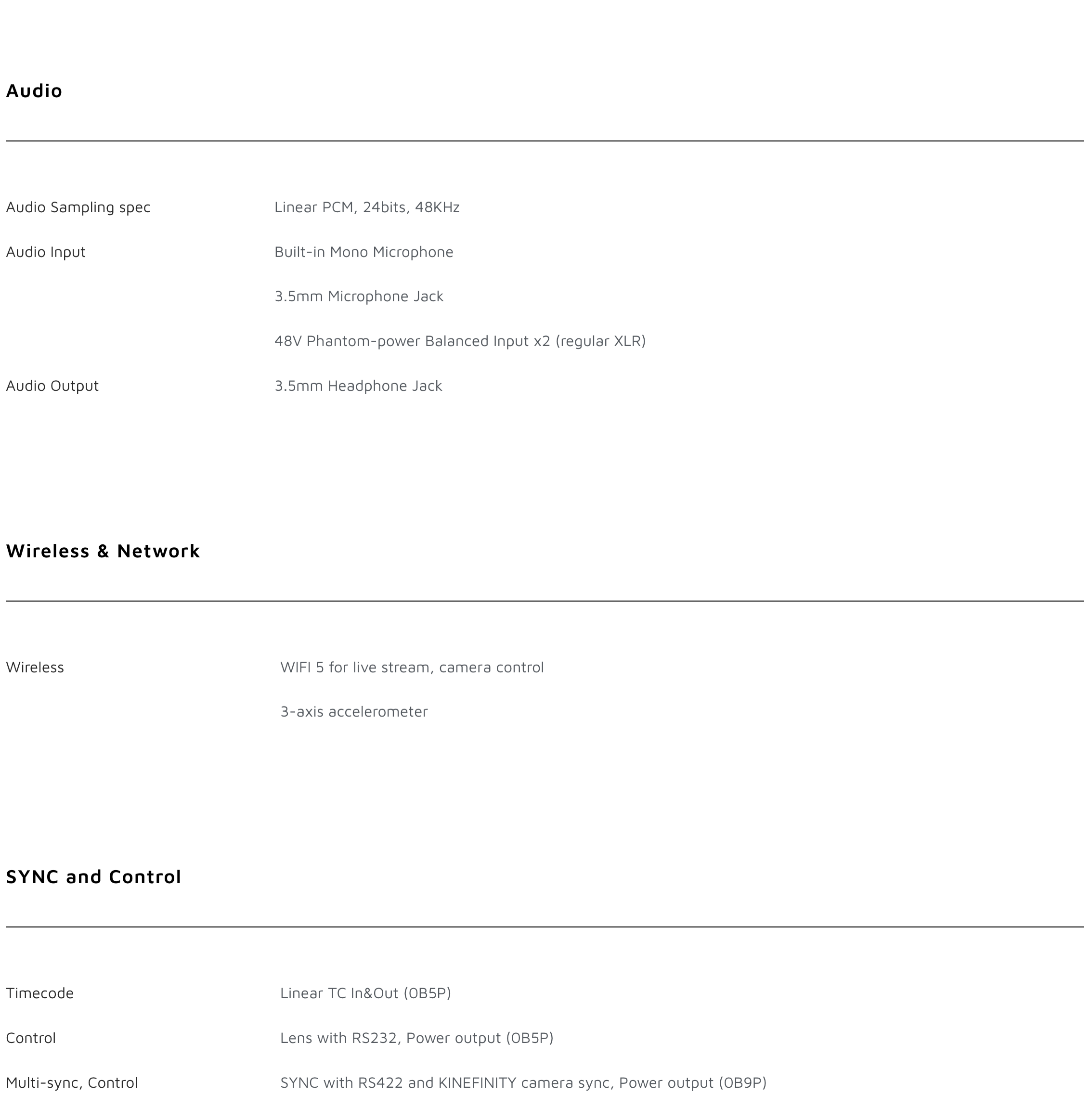 Audio

Audio Sampling spec
Linear PCM, 24bits, 48KHz

Audio Input
Built-in Mono Microphone

3.5mm Microphone Jack

48V Phantom-power Balanced Input x2 (regular XLR)

Audio Output
3.5mm Headphone Jack

Wireless & Network

Wireless
WIFI 5 for live stream, camera control

3-axis accelerometer

SYNC and Control

Timecode
Linear TC In&Out (0B5P)

Control
Lens with RS232, Power output (0B5P)

Multi-sync, Control
SYNC with RS422 and KINEFINITY camera sync, Power output (0B9P)